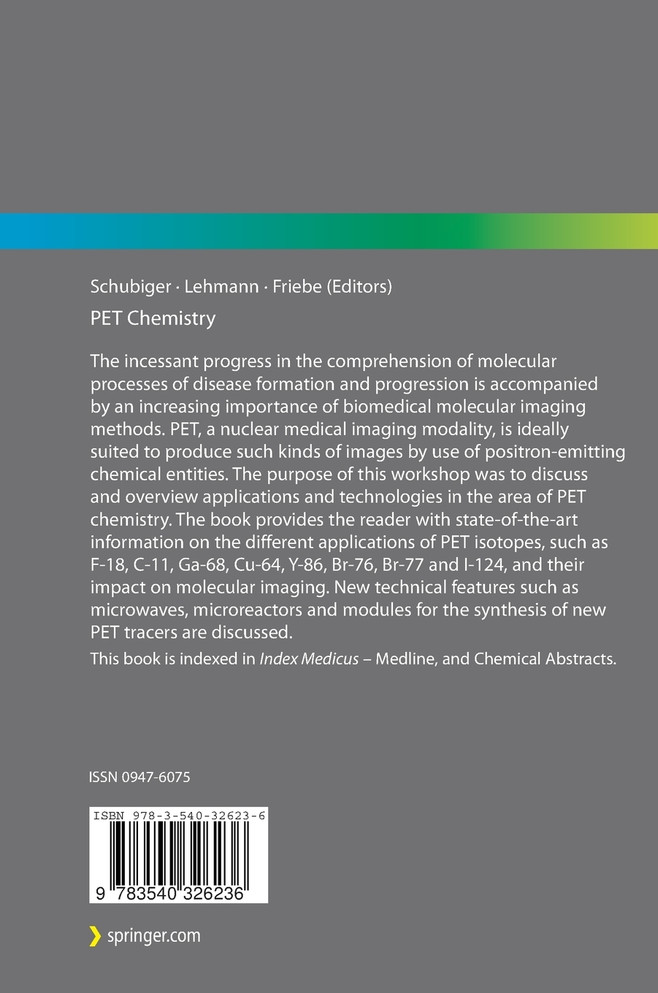 Schubiger · Lehmann · Friebe (Editors)

PET Chemistry

The incessant progress in the comprehension of molecular processes of disease formation and progression is accompanied by an increasing importance of biomedical molecular imaging methods. PET, a nuclear medical imaging modality, is ideally suited to produce such kinds of images by use of positron-emitting chemical entities. The purpose of this workshop was to discuss and overview applications and technologies in the area of PET chemistry. The book provides the reader with state-of-the-art information on the different applications of PET isotopes, such as F-18, C-11, Ga-68, Cu-64, Y-86, Br-76, Br-77 and I-124, and their impact on molecular imaging. New technical features such as microwaves, microreactors and modules for the synthesis of new PET tracers are discussed.

This book is indexed in Index Medicus – Medline, and Chemical Abstracts.

ISSN 0947-6075

ISBN 978-3-540-32623-6

9 783540 326236

springer.com